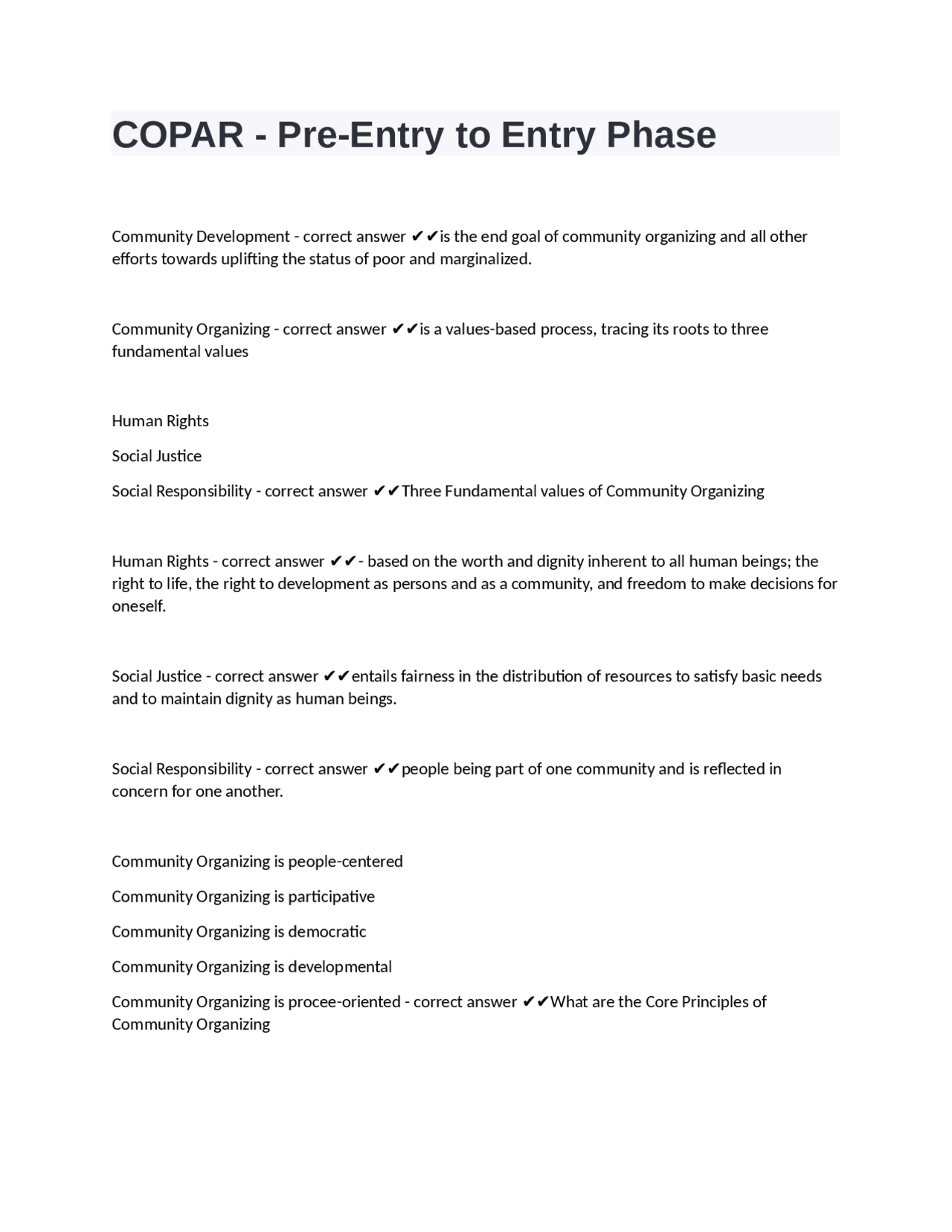 COPAR - Pre-Entry to Entry Phase

Community Development - correct answer ✔✔is the end goal of community organizing and all other efforts towards uplifting the status of poor and marginalized.

Community Organizing - correct answer ✔✔is a values-based process, tracing its roots to three fundamental values

Human Rights

Social Justice

Social Responsibility - correct answer ✔✔Three Fundamental values of Community Organizing

Human Rights - correct answer ✔✔- based on the worth and dignity inherent to all human beings; the right to life, the right to development as persons and as a community, and freedom to make decisions for oneself.

Social Justice - correct answer ✔✔entails fairness in the distribution of resources to satisfy basic needs and to maintain dignity as human beings.

Social Responsibility - correct answer ✔✔people being part of one community and is reflected in concern for one another.

Community Organizing is people-centered

Community Organizing is participative

Community Organizing is democratic

Community Organizing is developmental

Community Organizing is procee-oriented - correct answer ✔✔What are the Core Principles of Community Organizing